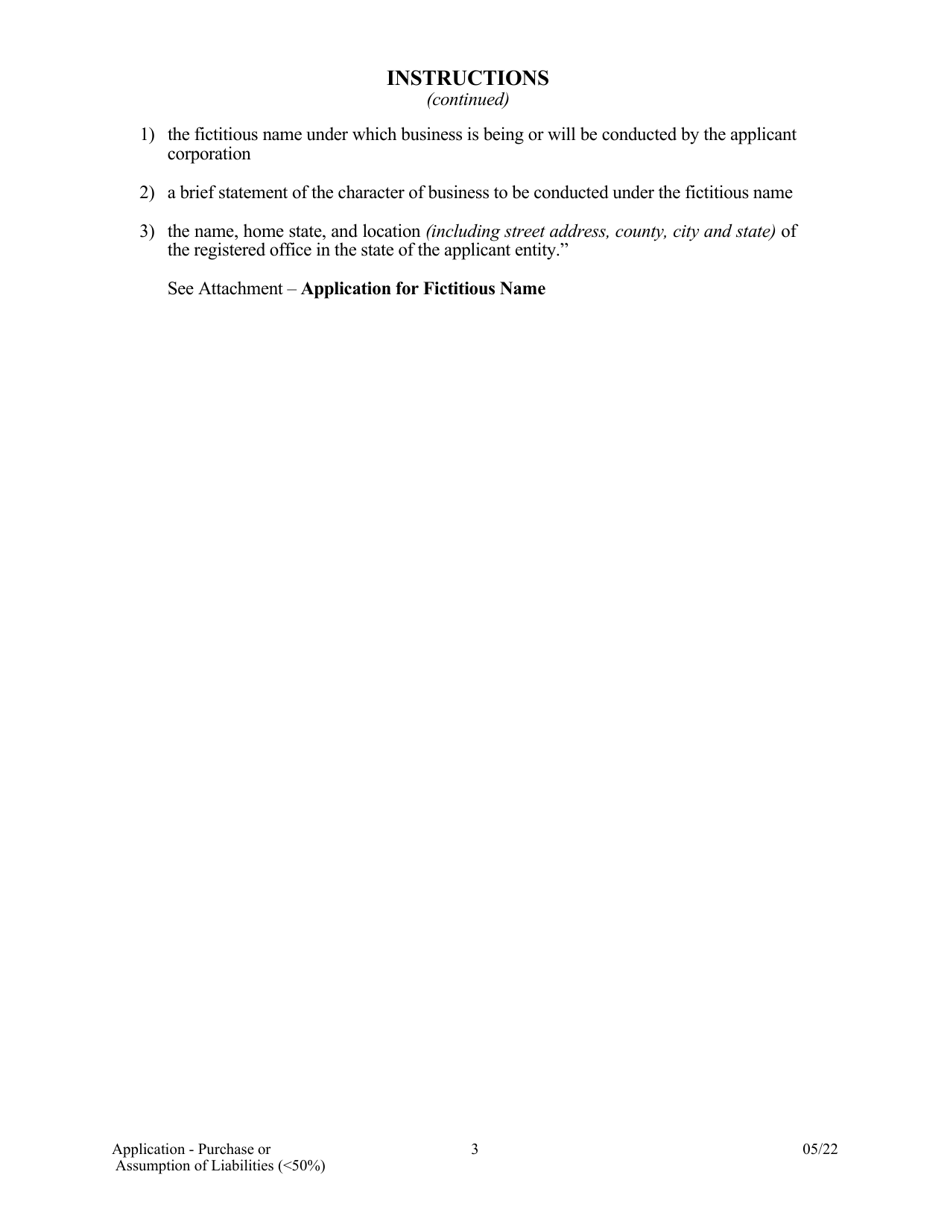 INSTRUCTIONS
(continued)

1) the fictitious name under which business is being or will be conducted by the applicant corporation

2) a brief statement of the character of business to be conducted under the fictitious name

3) the name, home state, and location (including street address, county, city and state) of the registered office in the state of the applicant entity.”

See Attachment – Application for Fictitious Name

Application - Purchase or Assumption of Liabilities (<50%)

3

05/22